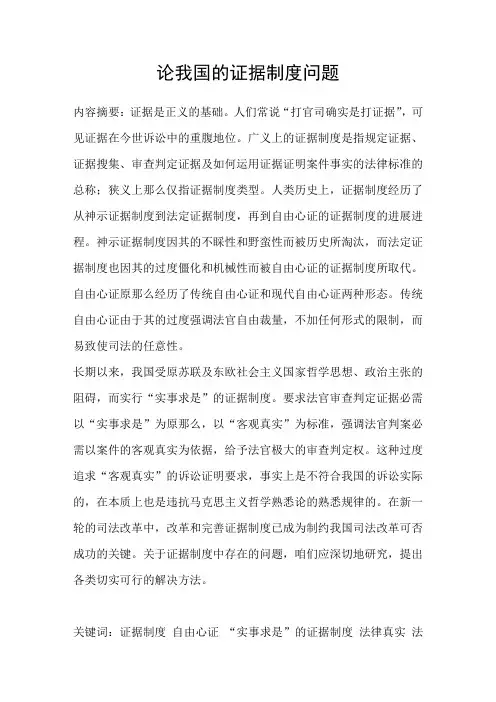 论我国的证据制度问题

内容摘要：证据是正义的基础。人们常说“打官司确实是打证据”，可见证据在今世诉讼中的重腹地位。广义上的证据制度是指规定证据、证据搜集、审查判定证据及如何运用证据证明案件事实的法律标准的总称；狭义上那么仅指证据制度类型。人类历史上，证据制度经历了从神示证据制度到法定证据制度，再到自由心证的证据制度的进展进程。神示证据制度因其的不睬性和野蛮性而被历史所淘汰，而法定证据制度也因其的过度僵化和机械性而被自由心证的证据制度所取代。自由心证原那么经历了传统自由心证和现代自由心证两种形态。传统自由心证由于其的过度强调法官自由裁量，不加任何形式的限制，而易致使司法的任意性。

长期以来，我国受原苏联及东欧社会主义国家哲学思想、政治主张的阻碍，而实行“实事求是”的证据制度。要求法官审查判定证据必需以“实事求是”为原那么，以“客观真实”为标准，强调法官判案必需以案件的客观真实为依据，给予法官极大的审查判定权。这种过度追求“客观真实”的诉讼证明要求，事实上是不符合我国的诉讼实际的，在本质上也是违抗马克思主义哲学熟悉论的熟悉规律的。在新一轮的司法改革中，改革和完善证据制度已成为制约我国司法改革可否成功的关键。关于证据制度中存在的问题，咱们应深切地研究，提出各类切实可行的解决方法。

关键词：证据制度 自由心证 “实事求是”的证据制度 法律真实 法